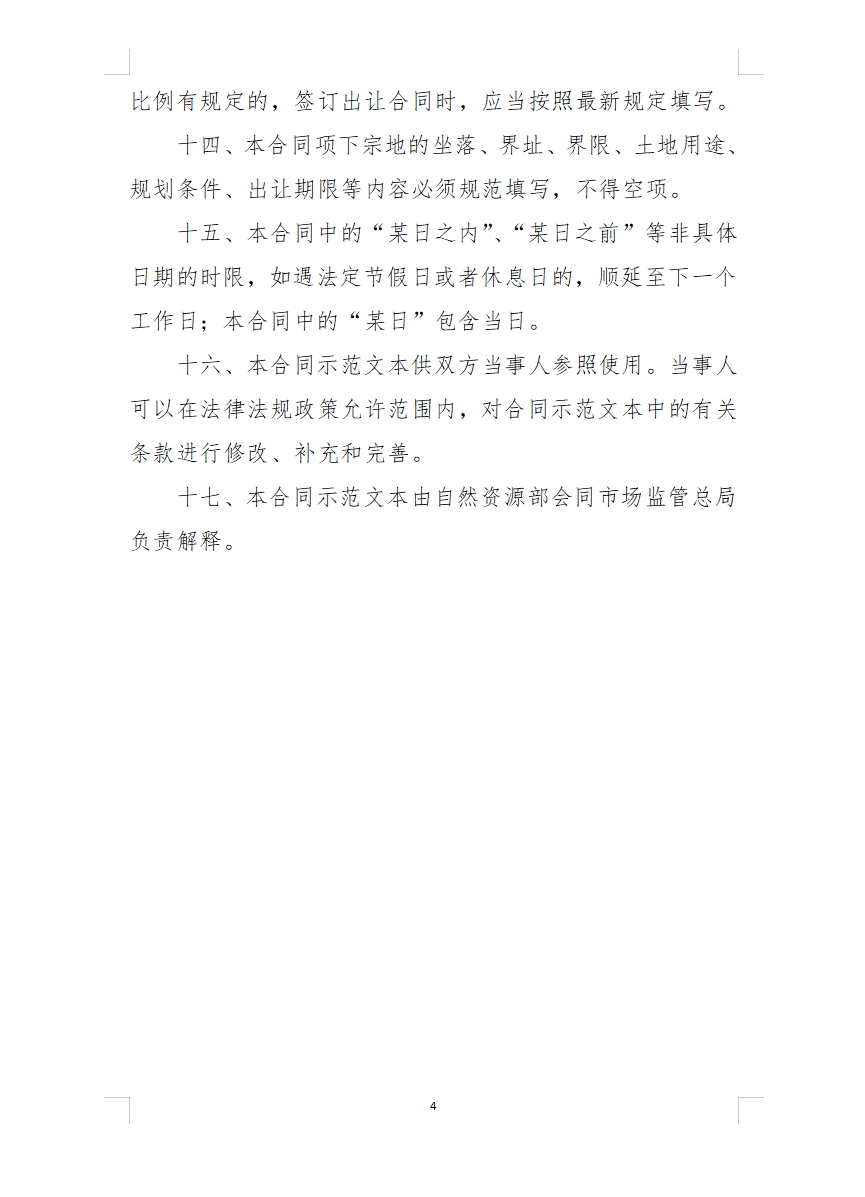 比例有规定的，签订出让合同时，应当按照最新规定填写。

十四、本合同项下宗地的坐落、界址、界限、土地用途、规划条件、出让期限等内容必须规范填写，不得空项。

十五、本合同中的“某日之内”、“某日之前”等非具体日期的时限，如遇法定节假日或者休息日的，顺延至下一个工作日；本合同中的“某日”包含当日。

十六、本合同示范文本供双方当事人参照使用。当事人可以在法律法规政策允许范围内，对合同示范文本中的有关条款进行修改、补充和完善。

十七、本合同示范文本由自然资源部会同市场监管总局负责解释。

4